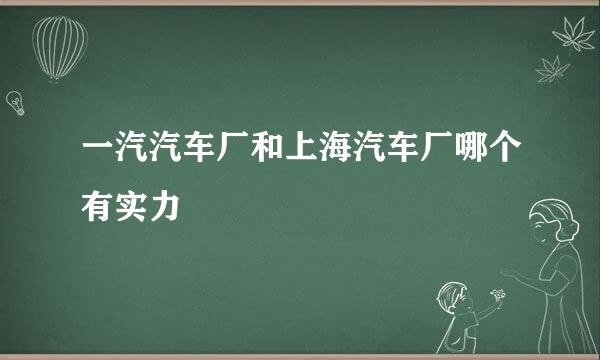 一汽汽车厂和上海汽车厂哪个有实力